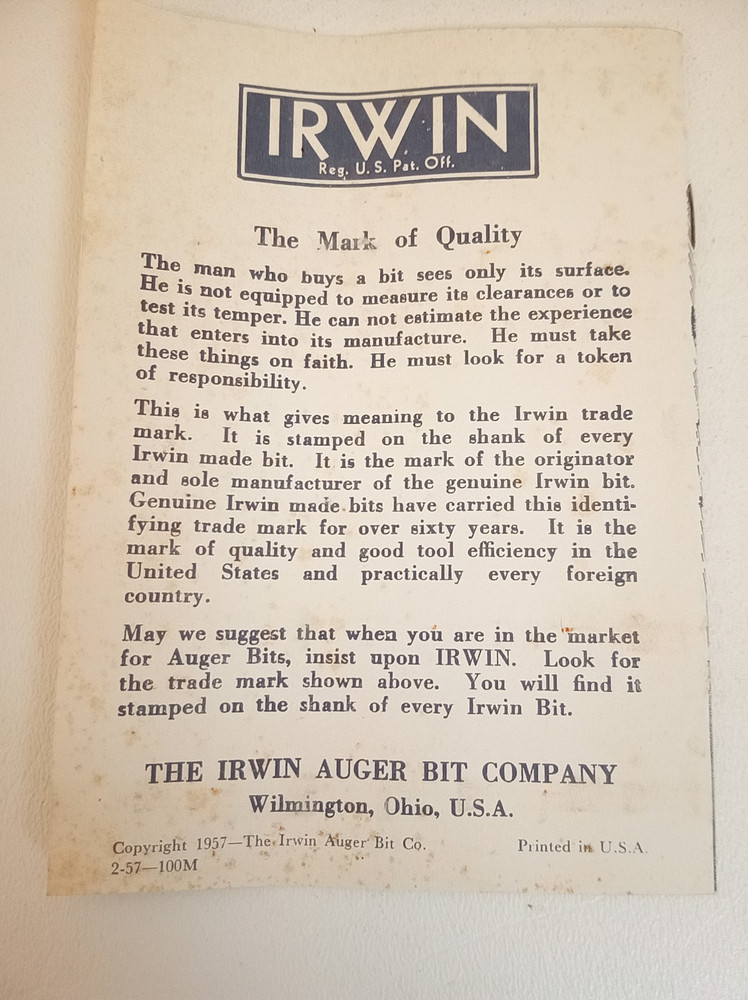 IRWIN
Reg. U. S. Pat. Off.

The Mark of Quality

The man who buys a bit sees only its surface. He is not equipped to measure its clearances or to test its temper. He can not estimate the experience that enters into its manufacture. He must take these things on faith. He must look for a token of responsibility.

This is what gives meaning to the Irwin trade mark. It is stamped on the shank of every Irwin made bit. It is the mark of the originator and sole manufacturer of the genuine Irwin bit. Genuine Irwin made bits have carried this identifying trade mark for over sixty years. It is the mark of quality and good tool efficiency in the United States and practically every foreign country.

May we suggest that when you are in the market for Auger Bits, insist upon IRWIN. Look for the trade mark shown above. You will find it stamped on the shank of every Irwin Bit.

THE IRWIN AUGER BIT COMPANY
Wilmington, Ohio, U.S.A.

Copyright 1957—The Irwin Auger Bit Co.
2-57—100M

Printed in U.S.A.